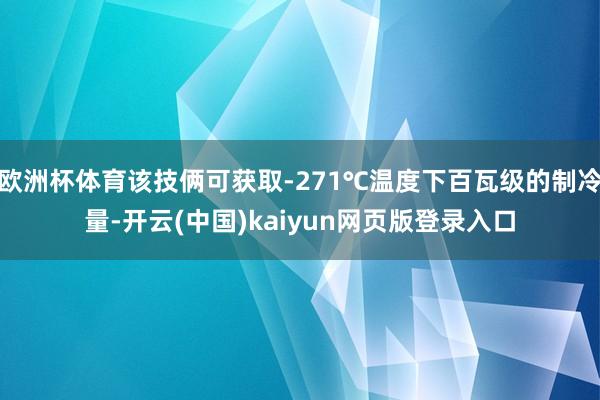 欧洲杯体育该技俩可获取-271℃温度下百瓦级的制冷量-开云(中国)kaiyun网页版登录入口